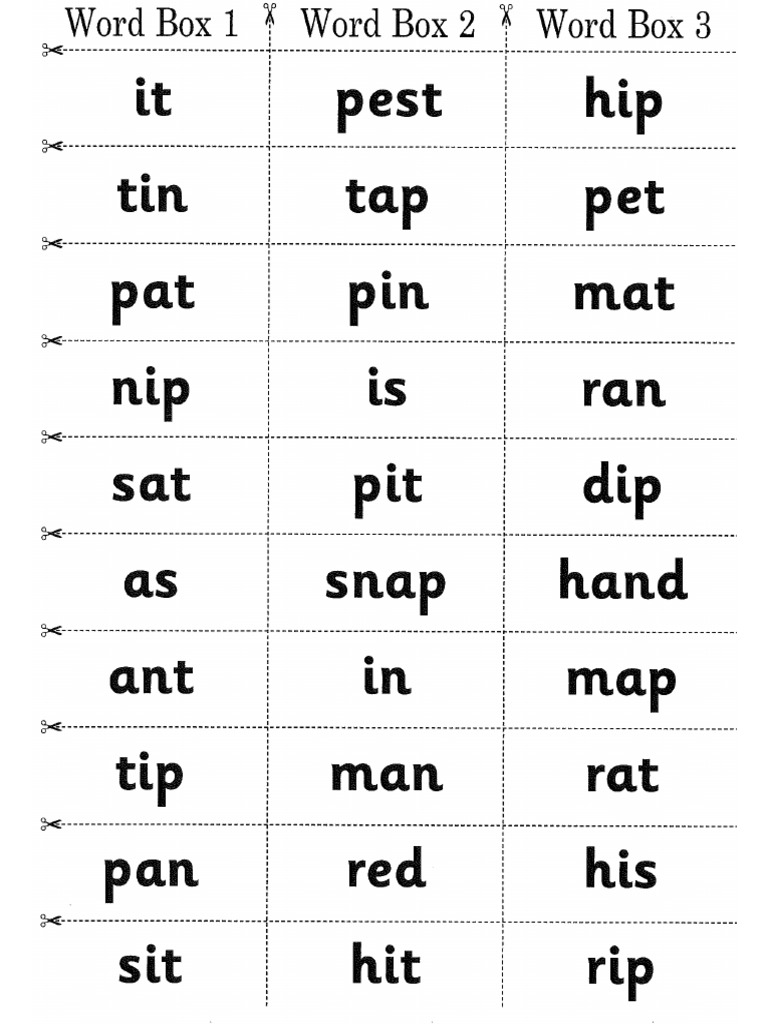 | Word Box 1 | Word Box 2 | Word Box 3 |
|---|---|---|
| it | pest | hip |
| tin | tap | pet |
| pat | pin | mat |
| nip | is | ran |
| sat | pit | dip |
| as | snap | hand |
| ant | in | map |
| tip | man | rat |
| pan | red | his |
| sit | hit | rip |